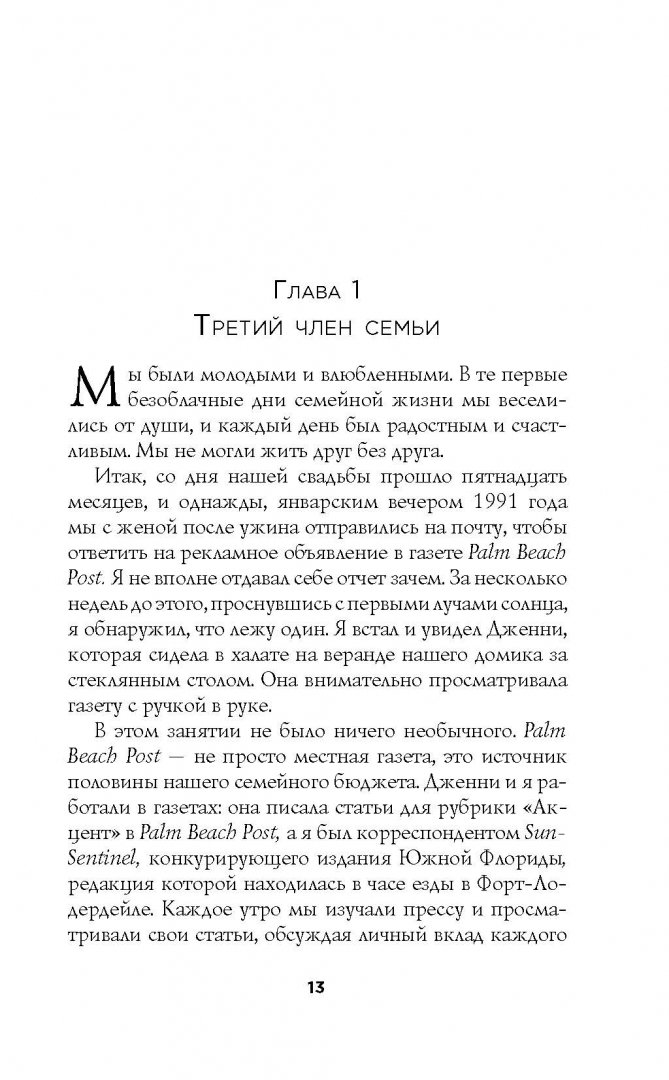 Глава 1
Третий член семьи

Мы были молодыми и влюбленными. В те первые безоблачные дни семейной жизни мы веселились от души, и каждый день был радостным и счастливым. Мы не могли жить друг без друга.

Итак, со дня нашей свадьбы прошло пятнадцать месяцев, и однажды, январским вечером 1991 года мы с женой после ужина отправились на почту, чтобы ответить на рекламное объявление в газете Palm Beach Post. Я не вполне отдавал себе отчет зачем. За несколько недель до этого, проснувшись с первыми лучами солнца, я обнаружил, что лежу один. Я встал и увидел Дженни, которая сидела в халате на веранде нашего домика за стеклянным столом. Она внимательно просматривала газету с ручкой в руке.

В этом занятии не было ничего необычного. Palm Beach Post — не просто местная газета, это источник половины нашего семейного бюджета. Дженни и я работали в газетах: она писала статьи для рубрики «Акцент» в Palm Beach Post, а я был корреспондентом Sun-Sentinel, конкурирующего издания Южной Флориды, редакция которой находилась в часе езды в Форт-Лодердейле. Каждое утро мы изучали прессу и просматривали свои статьи, обсуждая личный вклад каждого

13